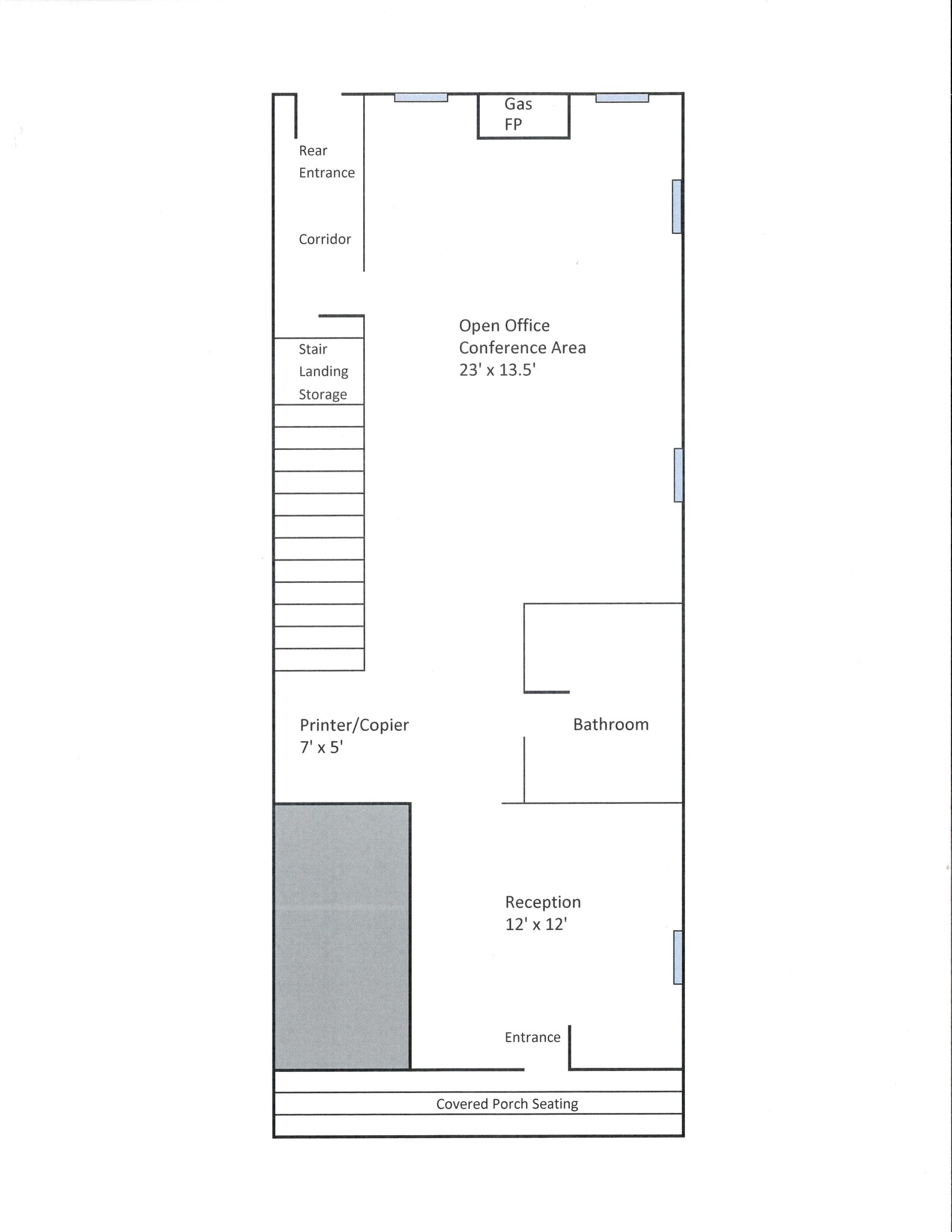 Gas
FP

Rear
Entrance

Corridor

Open Office
Conference Area
23' x 13.5'

Stair
Landing
Storage

Printer/Copier
7' x 5'

Bathroom

Reception
12' x 12'

Entrance

Covered Porch Seating